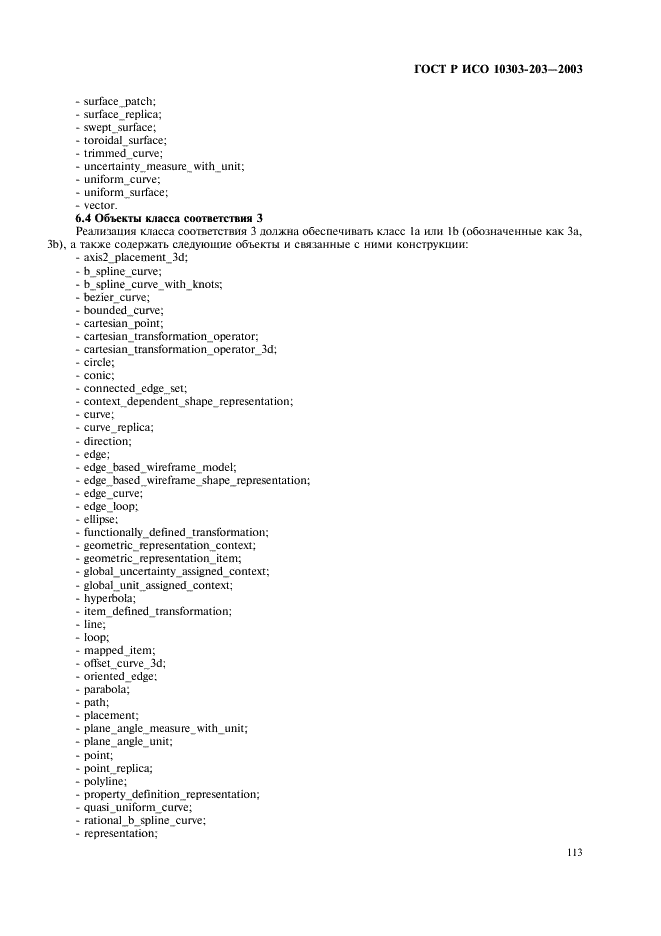 ГОСТ Р ИСО 10303-203—2003

- surface_patch;
- surface_replica;
- swept_surface;
- toroidal_surface;
- trimmed_curve;
- uncertainty_measure_with_unit;
- uniform_curve;
- uniform_surface;
- vector.

6.4 Объекты класса соответствия 3

Реализация класса соответствия 3 должна обеспечивать класс 1a или 1b (обозначенные как 3a, 3b), а также содержать следующие объекты и связанные с ними конструкции:
- axis2_placement_3d;
- b_spline_curve;
- b_spline_curve_with_knots;
- bezier_curve;
- bounded_curve;
- cartesian_point;
- cartesian_transformation_operator;
- cartesian_transformation_operator_3d;
- circle;
- conic;
- connected_edge_set;
- context_dependent_shape_representation;
- curve;
- curve_replica;
- direction;
- edge;
- edge_based_wireframe_model;
- edge_based_wireframe_shape_representation;
- edge_curve;
- edge_loop;
- ellipse;
- functionally_defined_transformation;
- geometric_representation_context;
- geometric_representation_item;
- global_uncertainty_assigned_context;
- global_unit_assigned_context;
- hyperbola;
- item_defined_transformation;
- line;
- loop;
- mapped_item;
- offset_curve_3d;
- oriented_edge;
- parabola;
- path;
- placement;
- plane_angle_measure_with_unit;
- plane_angle_unit;
- point;
- point_replica;
- polyline;
- property_definition_representation;
- quasi_uniform_curve;
- rational_b_spline_curve;
- representation;

113